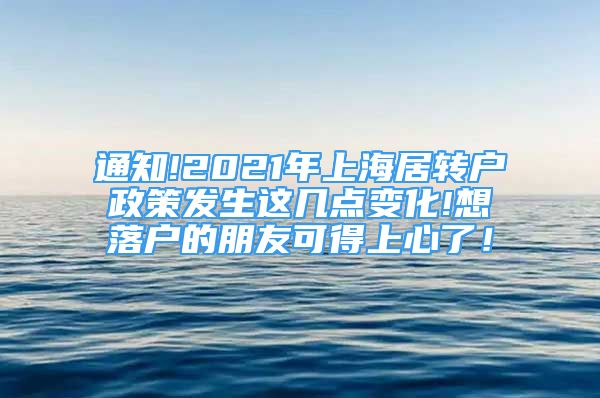 通知!2021年上海居转户政策发生这几点变化!想落户的朋友可得上心了！